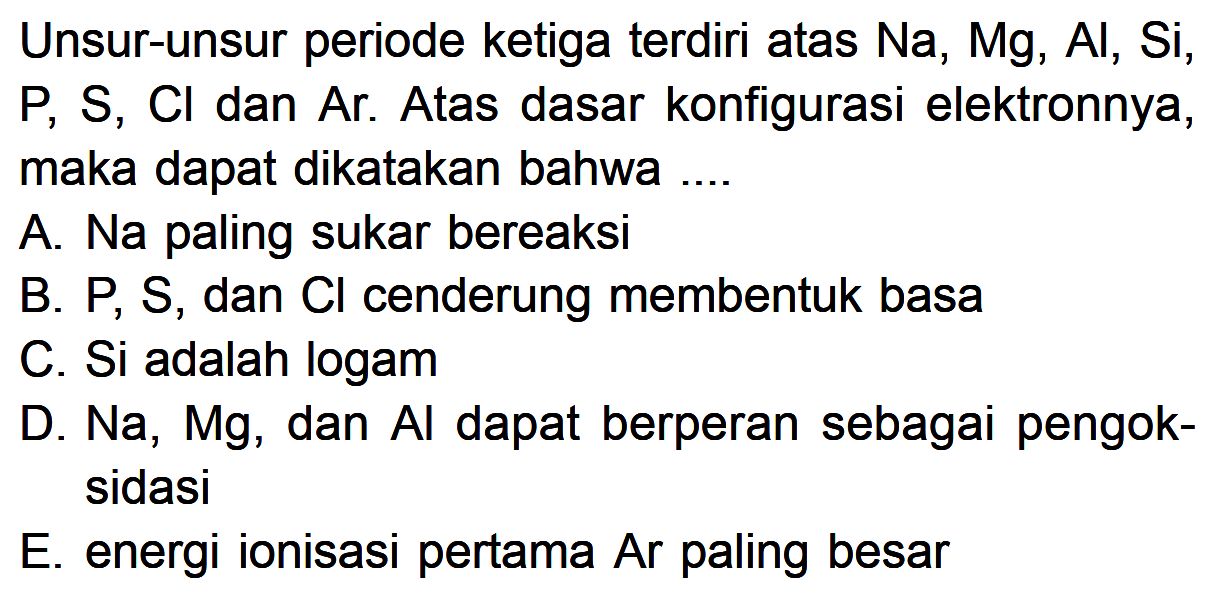 Unsur-unsur periode ketiga terdiri atas Na, Mg, Al, Si, P, S, Cl dan Ar. Atas dasar konfigurasi elektronnya, maka dapat dikatakan bahwa ....

A. Na paling sukar bereaksi
B. P, S, dan Cl cenderung membentuk basa
C. Si adalah logam
D. Na, Mg, dan Al dapat berperan sebagai pengoksidasi
E. energi ionisasi pertama Ar paling besar